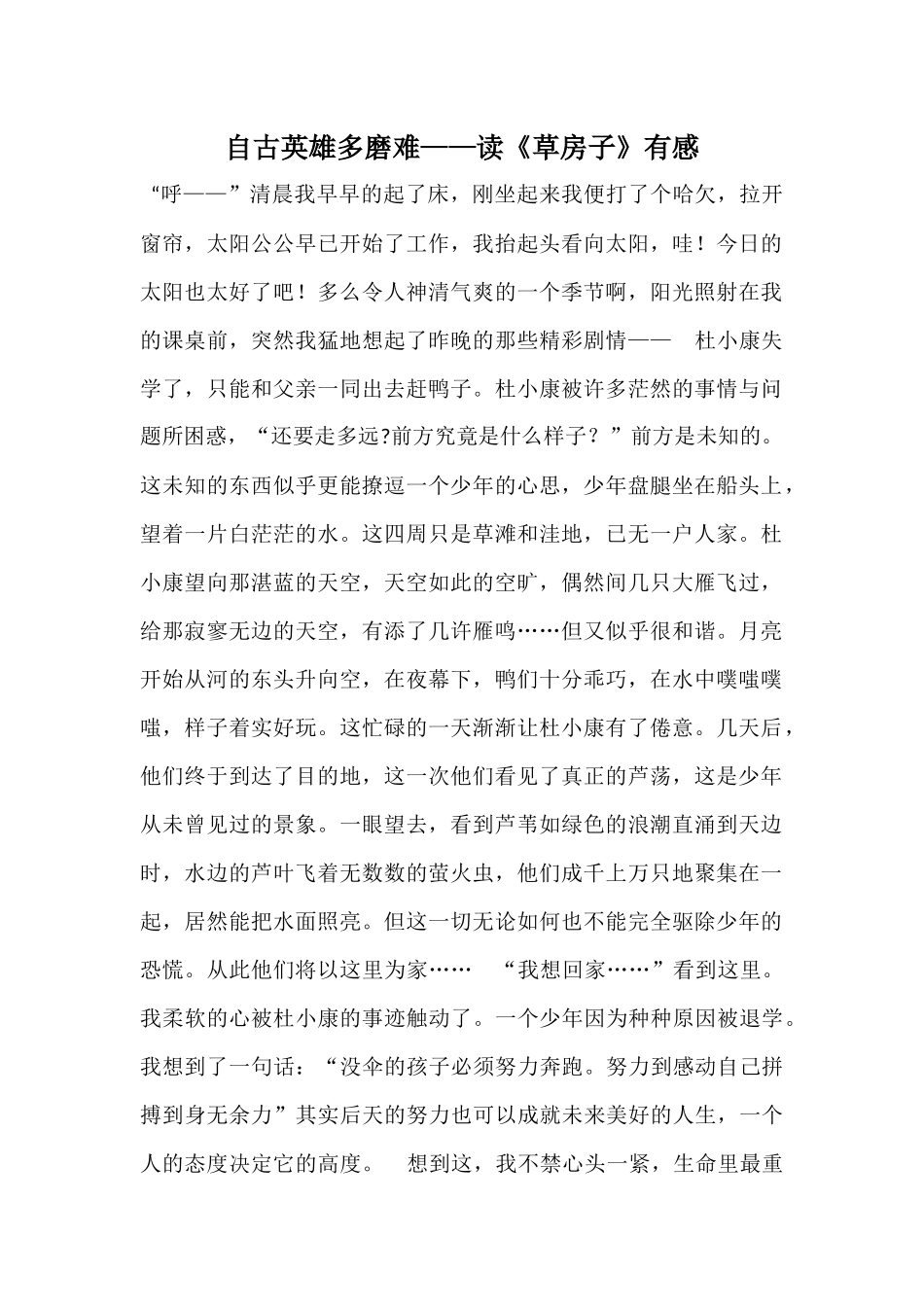 自古英雄多磨难——读《草房子》有感

“呼——”清晨我早早的起了床，刚坐起来我便打了个哈欠，拉开窗帘，太阳公公早已开始了工作，我抬起头看向太阳，哇！今日的太阳也太好了吧！多么令人神清气爽的一个季节啊，阳光照射在我的课桌前，突然我猛地想起了昨晚的那些精彩剧情—— 杜小康失学了，只能和父亲一同出去赶鸭子。杜小康被许多茫然的事情与问题所困惑，“还要走多远?前方究竟是什么样子？”前方是未知的。这未知的东西似乎更能撩逗一个少年的心思，少年盘腿坐在船头上，望着一片白茫茫的水。这四周只是草滩和洼地，已无一户人家。杜小康望向那湛蓝的天空，天空如此的空旷，偶然间几只大雁飞过，给那寂寥无边的天空，有添了几许雁鸣……但又似乎很和谐。月亮开始从河的东头升向空，在夜幕下，鸭们十分乖巧，在水中噗嗤噗嗤，样子着实好玩。这忙碌的一天渐渐让杜小康有了倦意。几天后，他们终于到达了目的地，这一次他们看见了真正的芦荡，这是少年从未曾见过的景象。一眼望去，看到芦苇如绿色的浪潮直涌到天边时，水边的芦叶飞着无数数的萤火虫，他们成千上万只地聚集在一起，居然能把水面照亮。但这一切无论如何也不能完全驱除少年的恐慌。从此他们将以这里为家…… “我想回家……”看到这里。我柔软的心被杜小康的事迹触动了。一个少年因为种种原因被退学。我想到了一句话：“没伞的孩子必须努力奔跑。努力到感动自己拼搏到身无余力”其实后天的努力也可以成就未来美好的人生，一个人的态度决定它的高度。 想到这，我不禁心头一紧，生命里最重